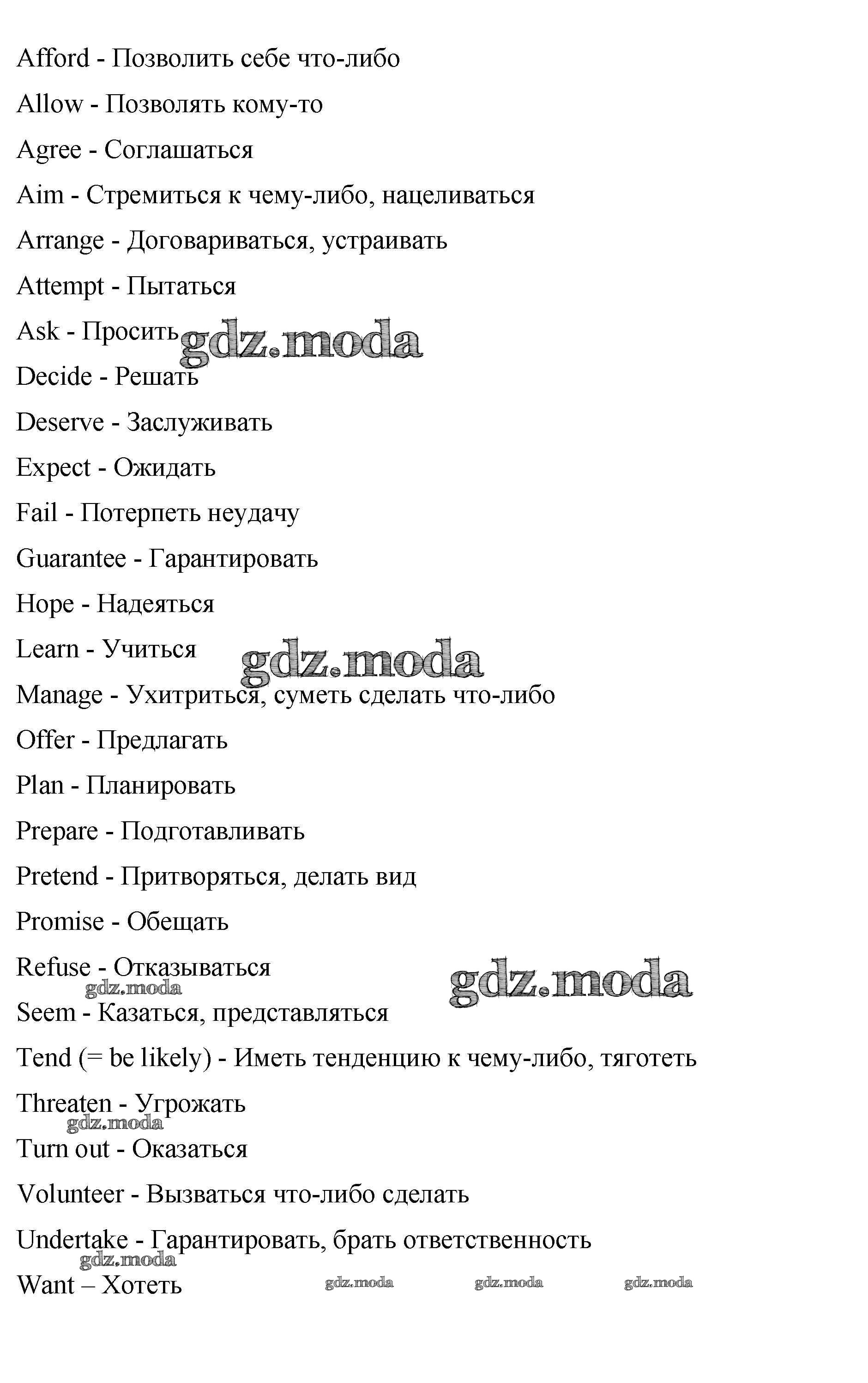 Afford - Позволить себе что-либо

Allow - Позволять кому-то

Agree - Соглашаться

Aim - Стремиться к чему-либо, нацеливаться

Arrange - Договариваться, устраивать

Attempt - Пытаться

Ask - Просить gdz.moda

Decide - Решать

Deserve - Заслуживать

Expect - Ожидать

Fail - Потерпеть неудачу

Guarantee - Гарантировать

Hope - Надеяться

Learn - Учиться gdz.moda

Manage - Ухитриться, суметь сделать что-либо

Offer - Предлагать

Plan - Планировать

Prepare - Подготавливать

Pretend - Притворяться, делать вид

Promise - Обещать

Refuse - Отказываться gdz.moda

gdz.moda

Seem - Казаться, представляться

Tend (= be likely) - Иметь тенденцию к чему-либо, тяготеть

Threaten - Угрожать

gdz.moda

Turn out - Оказаться

Volunteer - Вызваться что-либо сделать

Undertake - Гарантировать, брать ответственность

gdz.moda

Want – Хотеть gdz.moda gdz.moda gdz.moda